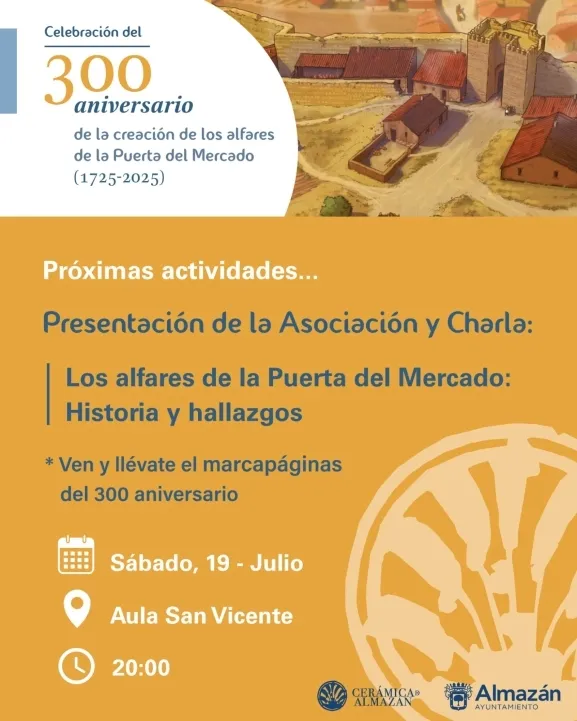 Celebración del
300
aniversario
de la creación de los alfares de la Puerta del Mercado
(1725-2025)

Próximas actividades...

Presentación de la Asociación y Charla:

Los alfares de la Puerta del Mercado: Historia y hallazgos

* Ven y llévate el marcapáginas del 300 aniversario

Sábado, 19 - Julio

Aula San Vicente

20:00

CERÁMICA® ALMAZÁN

Almazán
AYUNTAMIENTO